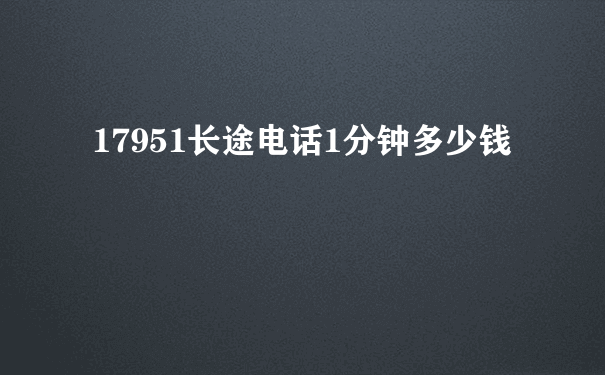 17951长途电话1分钟多少钱